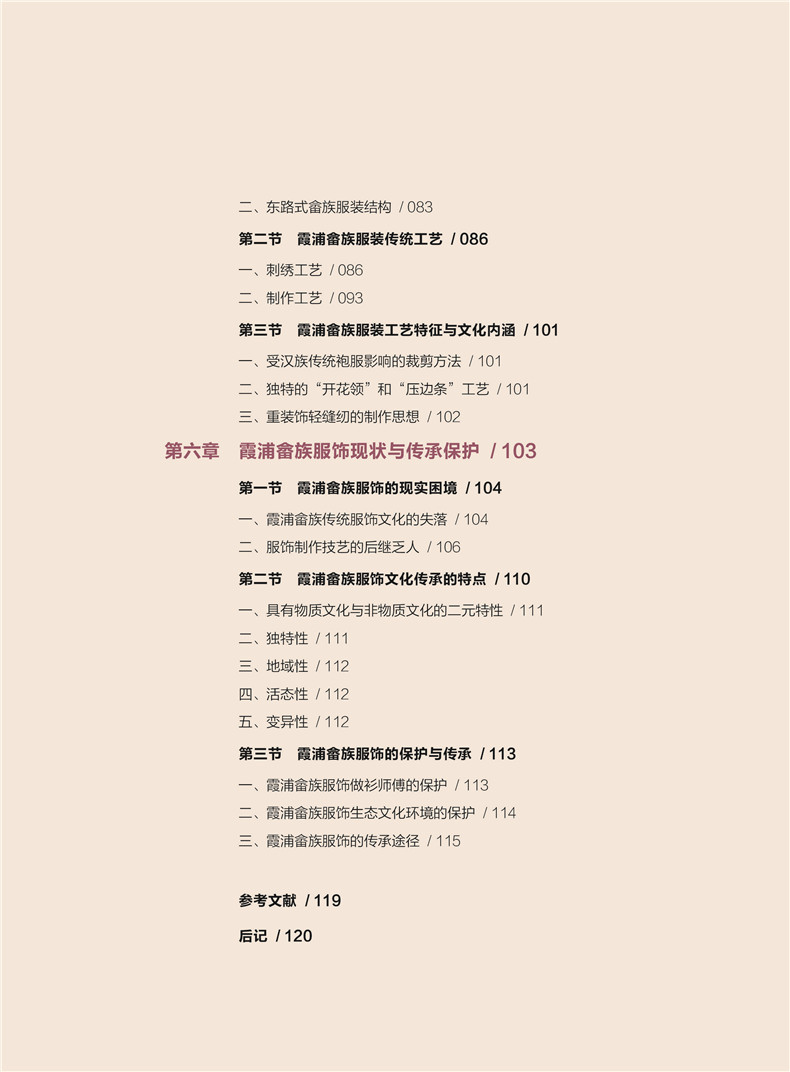 二、东路式畲族服装结构 / 083

第二节 霞浦畲族服装传统工艺 / 086

一、刺绣工艺 / 086

二、制作工艺 / 093

第三节 霞浦畲族服装工艺特征与文化内涵 / 101

一、受汉族传统袍服影响的裁剪方法 / 101

二、独特的“开花领”和“压边条”工艺 / 101

三、重装饰轻缝纫的制作思想 / 102

第六章 霞浦畲族服饰现状与传承保护 / 103

第一节 霞浦畲族服饰的现实困境 / 104

一、霞浦畲族传统服饰文化的失落 / 104

二、服饰制作技艺的后继乏人 / 106

第二节 霞浦畲族服饰文化传承的特点 / 110

一、具有物质文化与非物质文化的二元特性 / 111

二、独特性 / 111

三、地域性 / 112

四、活态性 / 112

五、变异性 / 112

第三节 霞浦畲族服饰的保护与传承 / 113

一、霞浦畲族服饰做衫师傅的保护 / 113

二、霞浦畲族服饰生态文化环境的保护 / 114

三、霞浦畲族服饰的传承途径 / 115

参考文献 / 119

后记 / 120